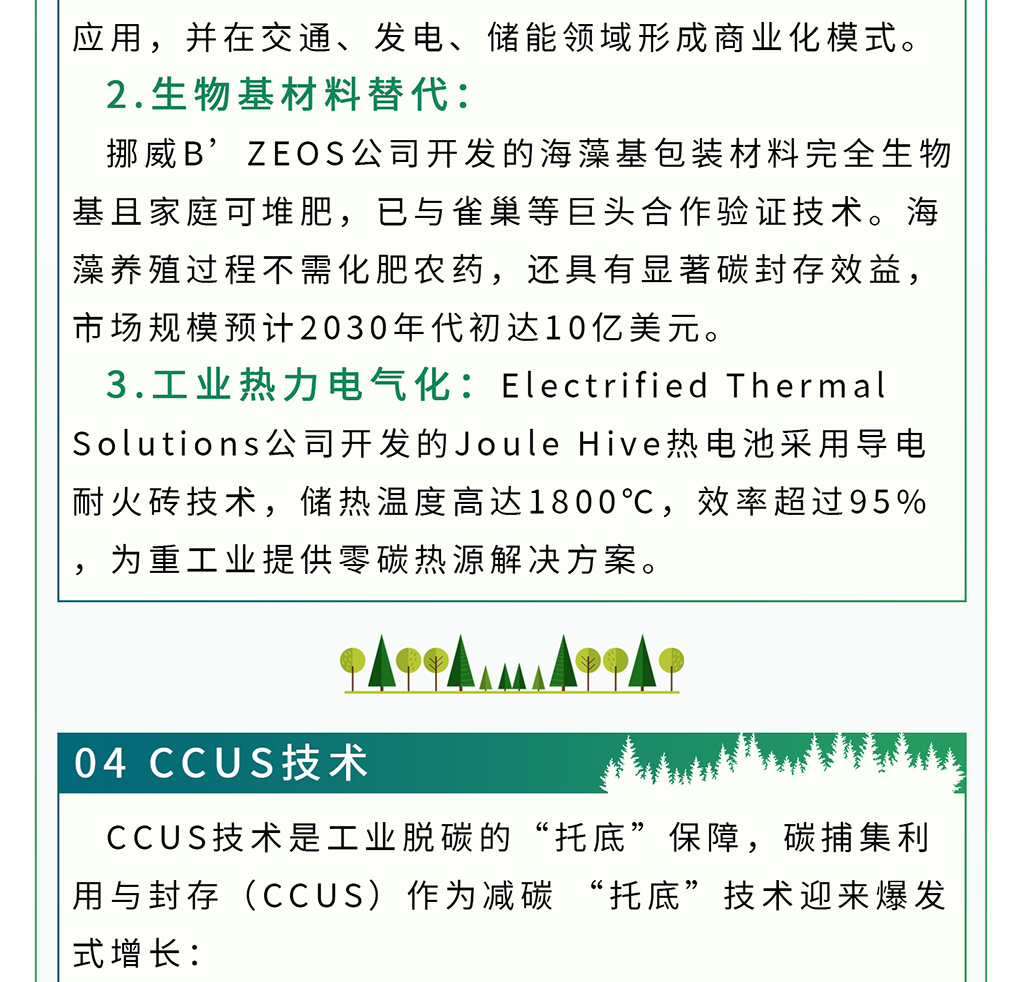 应用，并在交通、发电、储能领域形成商业化模式。

2.生物基材料替代：

挪威B’ZEOS公司开发的海藻基包装材料完全生物基且家庭可堆肥，已与雀巢等巨头合作验证技术。海藻养殖过程不需化肥农药，还具有显著碳封存效益，市场规模预计2030年代初达10亿美元。

3.工业热力电气化：Electrified Thermal Solutions公司开发的Joule Hive热电池采用导电耐火砖技术，储热温度高达1800℃，效率超过95%，为重工业提供零碳热源解决方案。

04 CCUS技术

CCUS技术是工业脱碳的“托底”保障，碳捕集利用与封存（CCUS）作为减碳 “托底”技术迎来爆发式增长：